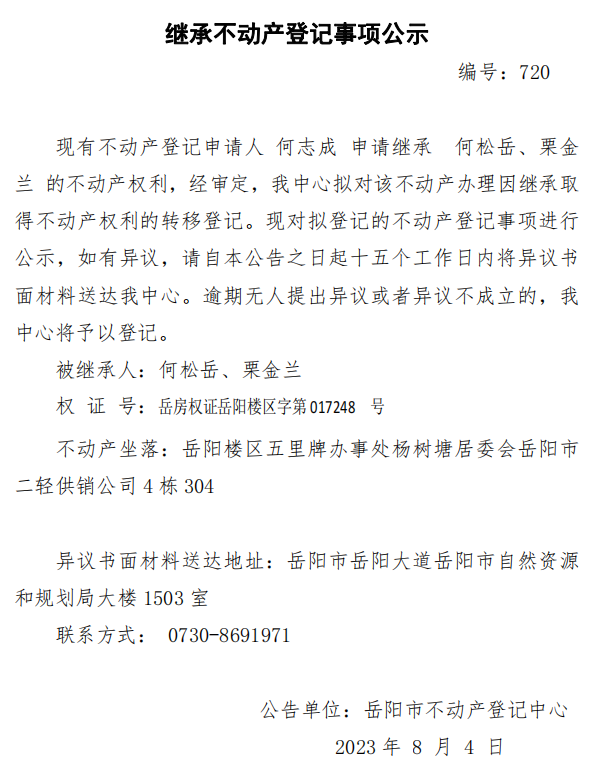 继承不动产登记事项公示

编号：720

现有不动产登记申请人 何志成 申请继承 何松岳、栗金兰 的不动产权利，经审定，我中心拟对该不动产办理因继承取得不动产权利的转移登记。现对拟登记的不动产登记事项进行公示，如有异议，请自本公告之日起十五个工作日内将异议书面材料送达我中心。逾期无人提出异议或者异议不成立的，我中心将予以登记。

被继承人：何松岳、栗金兰

权 证 号：岳房权证岳阳楼区字第 017248 号

不动产坐落：岳阳楼区五里牌办事处杨树塘居委会岳阳市二轻供销公司 4 栋 304

异议书面材料送达地址：岳阳市岳阳大道岳阳市自然资源和规划局大楼 1503 室

联系方式： 0730-8691971

公告单位：岳阳市不动产登记中心

2023 年 8 月 4 日